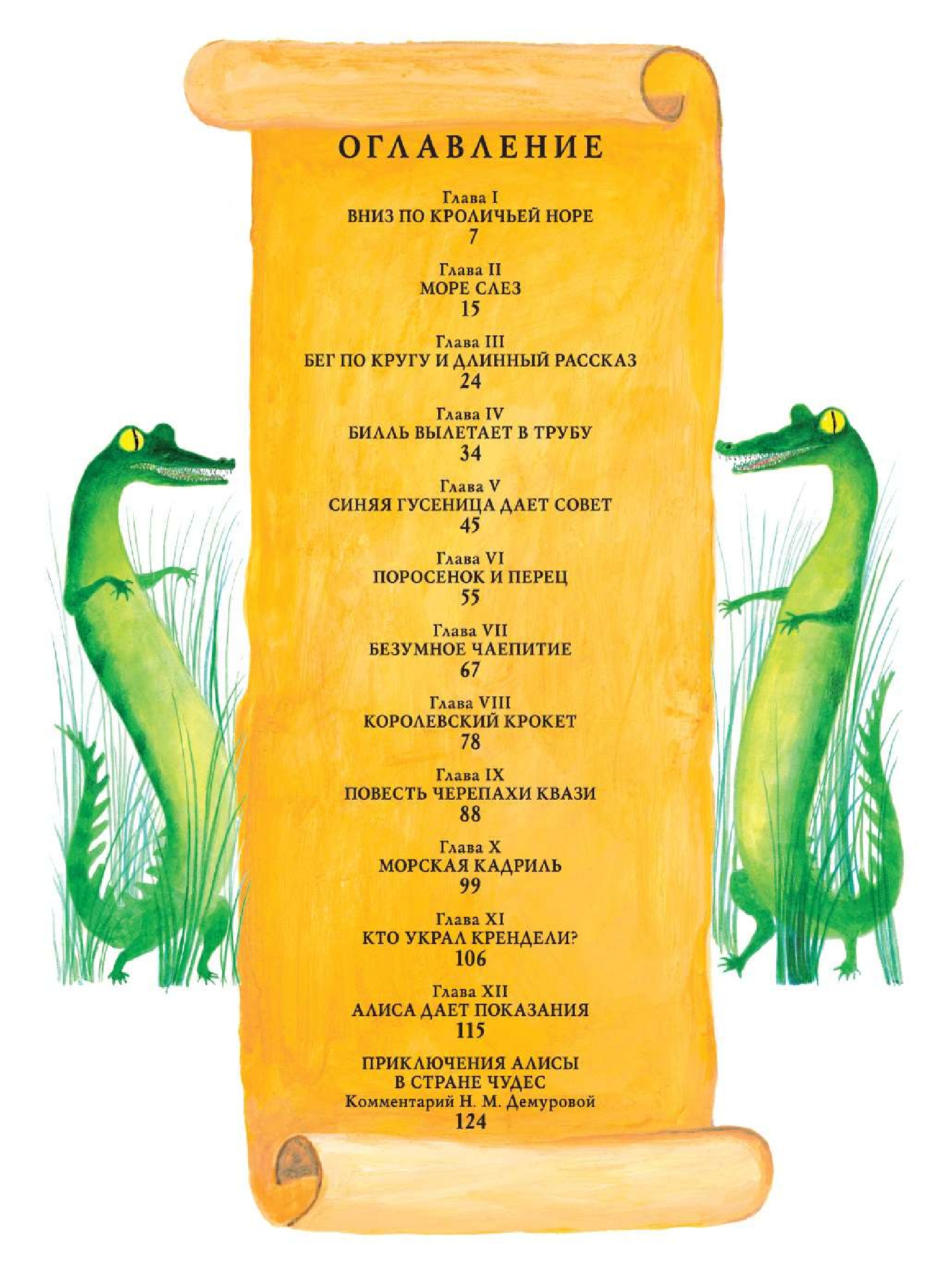 ОГЛАВЛЕНИЕ

Глава I
ВНИЗ ПО КРОЛИЧЬЕЙ НОРЕ
7

Глава II
МОРЕ СЛЕЗ
15

Глава III
БЕГ ПО КРУГУ И ДЛИННЫЙ РАССКАЗ
24

Глава IV
БИЛЛЬ ВЫЛЕТАЕТ В ТРУБУ
34

Глава V
СИНЯЯ ГУСЕНИЦА ДАЕТ СОВЕТ
45

Глава VI
ПОРОСЕНОК И ПЕРЕЦ
55

Глава VII
БЕЗУМНОЕ ЧАЕПИТИЕ
67

Глава VIII
КОРОЛЕВСКИЙ КРОКЕТ
78

Глава IX
ПОВЕСТЬ ЧЕРЕПАХИ КВАЗИ
88

Глава X
МОРСКАЯ КАДРИЛЬ
99

Глава XI
КТО УКРАЛ КРЕНДЕЛИ?
106

Глава XII
АЛИСА ДАЕТ ПОКАЗАНИЯ
115

ПРИКЛЮЧЕНИЯ АЛИСЫ
В СТРАНЕ ЧУДЕС
Комментарий Н. М. Демуровой
124